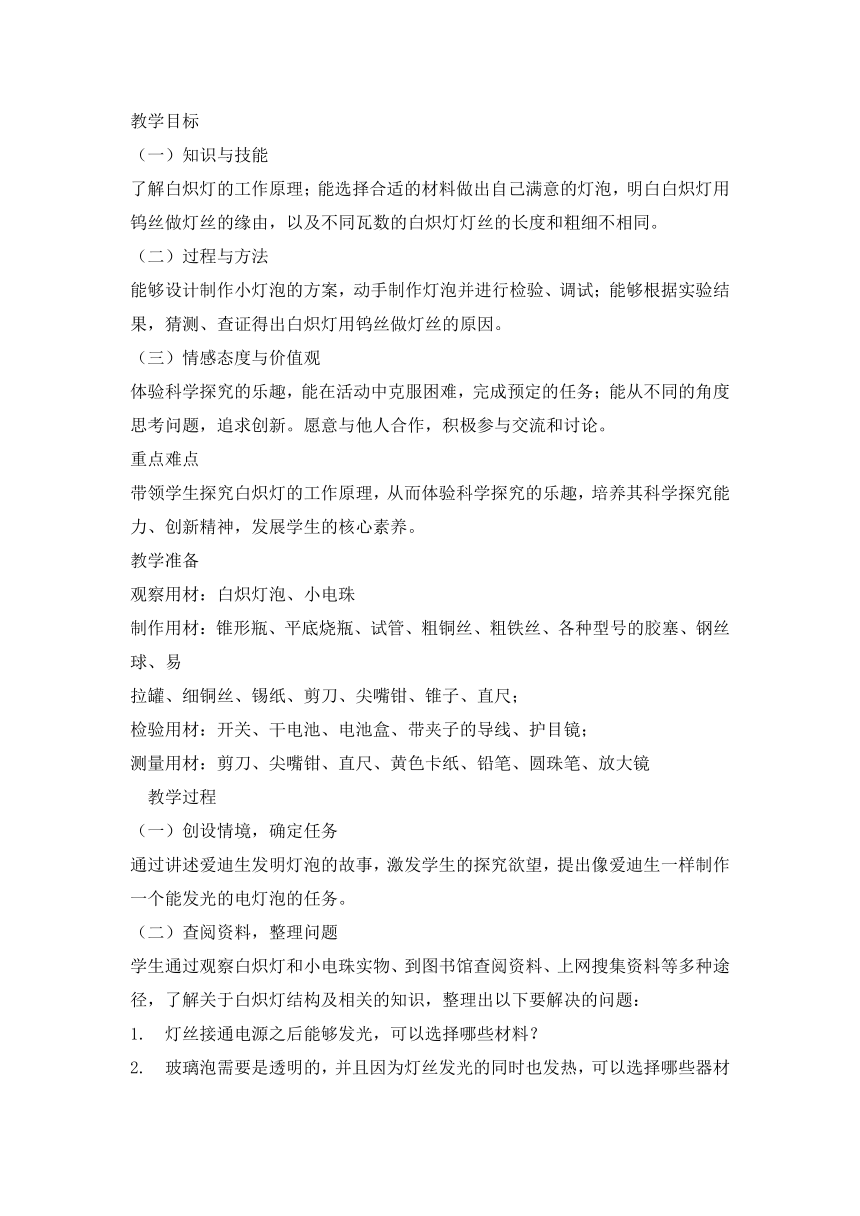 教学目标

（一）知识与技能

了解白炽灯的工作原理；能选择合适的材料做出自己满意的灯泡，明白白炽灯用钨丝做灯丝的缘由，以及不同瓦数的白炽灯灯丝的长度和粗细不相同。

（二）过程与方法

能够设计制作小灯泡的方案，动手制作灯泡并进行检验、调试；能够根据实验结果，猜测、查证得出白炽灯用钨丝做灯丝的原因。

（三）情感态度与价值观

体验科学探究的乐趣，能在活动中克服困难，完成预定的任务；能从不同的角度思考问题，追求创新。愿意与他人合作，积极参与交流和讨论。

重点难点

带领学生探究白炽灯的工作原理，从而体验科学探究的乐趣，培养其科学探究能力、创新精神，发展学生的核心素养。

教学准备

观察用材：白炽灯泡、小电珠

制作用材：锥形瓶、平底烧瓶、试管、粗铜丝、粗铁丝、各种型号的胶塞、钢丝球、易

拉罐、细铜丝、锡纸、剪刀、尖嘴钳、锥子、直尺；

检验用材：开关、干电池、电池盒、带夹子的导线、护目镜；

测量用材：剪刀、尖嘴钳、直尺、黄色卡纸、铅笔、圆珠笔、放大镜

教学过程

（一）创设情境，确定任务

通过讲述爱迪生发明灯泡的故事，激发学生的探究欲望，提出像爱迪生一样制作一个能发光的电灯泡的任务。

（二）查阅资料，整理问题

学生通过观察白炽灯和小电珠实物、到图书馆查阅资料、上网搜集资料等多种途径，了解关于白炽灯结构及相关的知识，整理出以下要解决的问题：

1. 灯丝接通电源之后能够发光，可以选择哪些材料？

2. 玻璃泡需要是透明的，并且因为灯丝发光的同时也发热，可以选择哪些器材